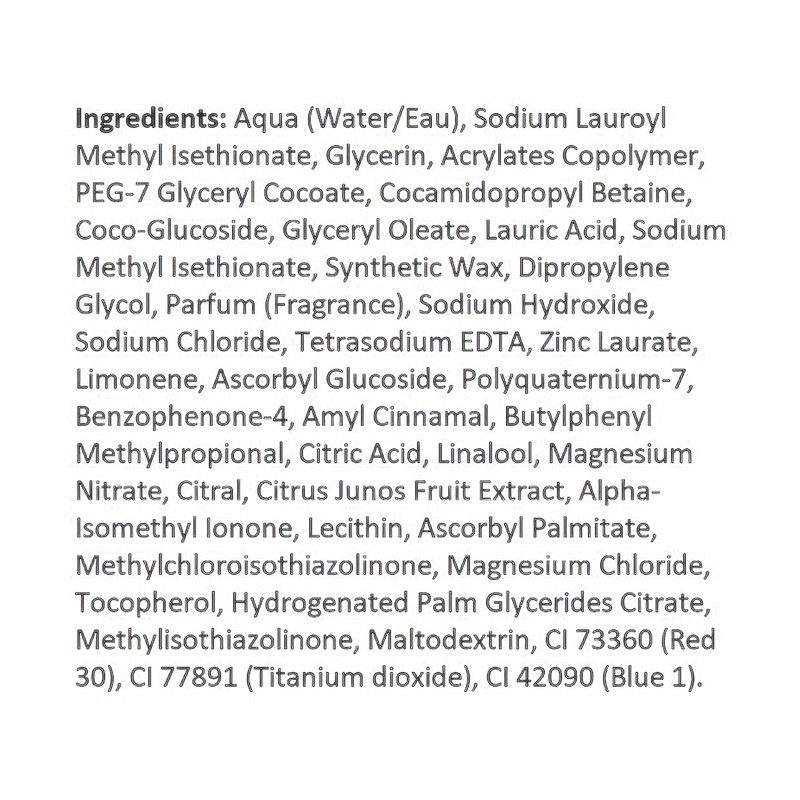 Ingredients: Aqua (Water/Eau), Sodium Lauroyl Methyl Isethionate, Glycerin, Acrylates Copolymer, PEG-7 Glyceryl Cocoate, Cocamidopropyl Betaine, Coco-Glucoside, Glyceryl Oleate, Lauric Acid, Sodium Methyl Isethionate, Synthetic Wax, Dipropylene Glycol, Parfum (Fragrance), Sodium Hydroxide, Sodium Chloride, Tetrasodium EDTA, Zinc Laurate, Limonene, Ascorbyl Glucoside, Polyquaternium-7, Benzophenone-4, Amyl Cinnamal, Butylphenyl Methylpropional, Citric Acid, Linalool, Magnesium Nitrate, Citral, Citrus Junos Fruit Extract, Alpha-Isomethyl Ionone, Lecithin, Ascorbyl Palmitate, Methylchloroisothiazolinone, Magnesium Chloride, Tocopherol, Hydrogenated Palm Glycerides Citrate, Methylisothiazolinone, Maltodextrin, CI 73360 (Red 30), CI 77891 (Titanium dioxide), CI 42090 (Blue 1).